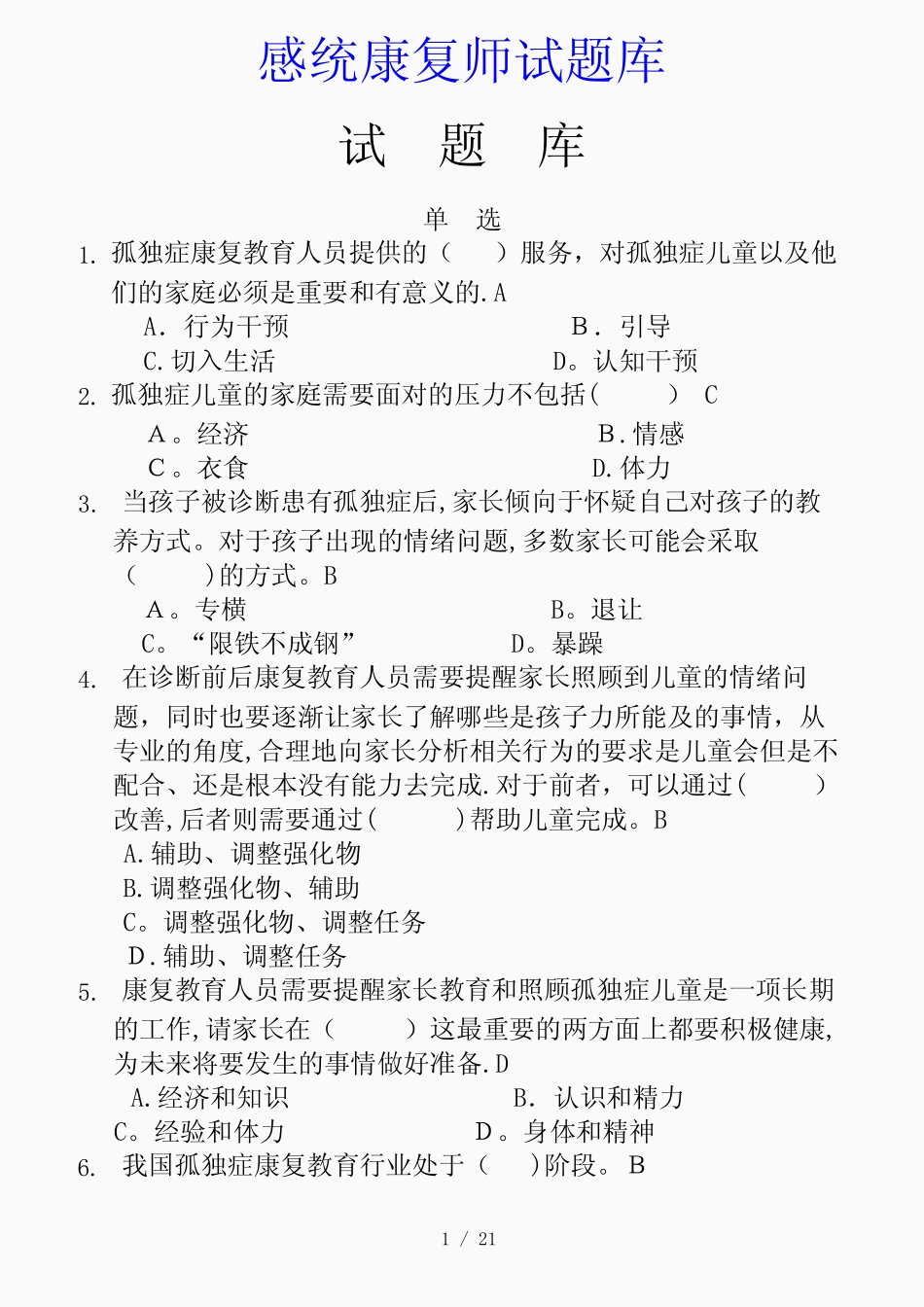 感统康复师试题库

试　题　库

单　选

1. 孤独症康复教育人员提供的（　　）服务，对孤独症儿童以及他们的家庭必须是重要和有意义的.A

A．行为干预　　B．引导

C.切入生活　　D。认知干预

2. 孤独症儿童的家庭需要面对的压力不包括(　　) C

A。经济　　B.情感

C。衣食　　D.体力

3. 当孩子被诊断患有孤独症后,家长倾向于怀疑自己对孩子的教养方式。对于孩子出现的情绪问题,多数家长可能会采取（　　)的方式。B

A。专横　　B。退让

C。“限铁不成钢”　　D。暴躁

4. 在诊断前后康复教育人员需要提醒家长照顾到儿童的情绪问题，同时也要逐渐让家长了解哪些是孩子力所能及的事情，从专业的角度,合理地向家长分析相关行为的要求是儿童会但是不配合、还是根本没有能力去完成.对于前者，可以通过(　　)改善,后者则需要通过(　　)帮助儿童完成。B

A.辅助、调整强化物

B.调整强化物、辅助

C。调整强化物、调整任务

D.辅助、调整任务

5. 康复教育人员需要提醒家长教育和照顾孤独症儿童是一项长期的工作,请家长在（　　）这最重要的两方面上都要积极健康,为未来将要发生的事情做好准备.D

A.经济和知识　　B. 认识和精力

C。经验和体力　　D。身体和精神

6. 我国孤独症康复教育行业处于（　　)阶段。B

1 / 21